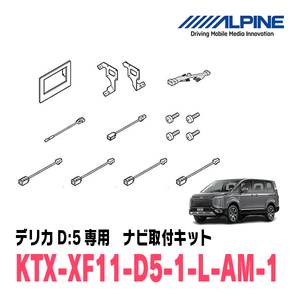 ALPINE
Driving Mobile Media Innovation

デリカ D:5 専用　ナビ取付キット
KTX-XF11-D5-1-L-AM-1